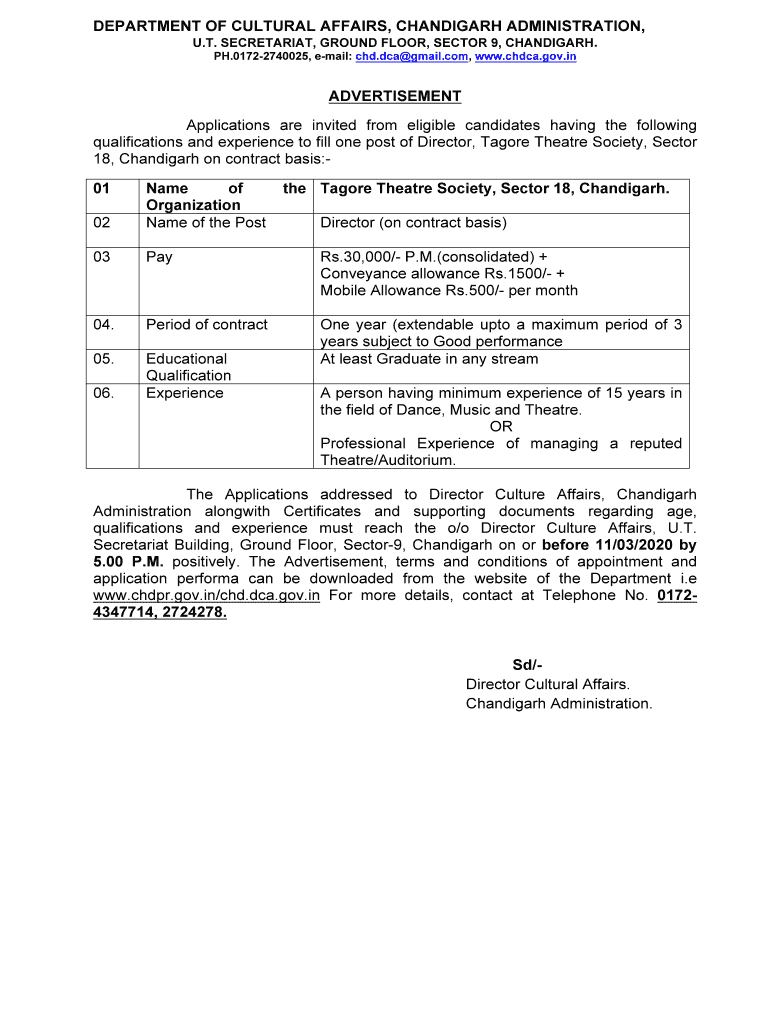 DEPARTMENT OF CULTURAL AFFAIRS, CHANDIGARH ADMINISTRATION,
U.T. SECRETARIAT, GROUND FLOOR, SECTOR 9, CHANDIGARH.
PH.0172-2740025, e-mail: chd.dca@gmail.com, www.chdca.gov.in

ADVERTISEMENT

Applications are invited from eligible candidates having the following qualifications and experience to fill one post of Director, Tagore Theatre Society, Sector 18, Chandigarh on contract basis:-

| 01 | Name of the Organization | Tagore Theatre Society, Sector 18, Chandigarh. |
|---|---|---|
| 02 | Name of the Post | Director (on contract basis) |
| 03 | Pay | Rs.30,000/- P.M.(consolidated) + Conveyance allowance Rs.1500/- + Mobile Allowance Rs.500/- per month |
| 04. | Period of contract | One year (extendable upto a maximum period of 3 years subject to Good performance |
| 05. | Educational Qualification | At least Graduate in any stream |
| 06. | Experience | A person having minimum experience of 15 years in the field of Dance, Music and Theatre. OR Professional Experience of managing a reputed Theatre/Auditorium. |

The Applications addressed to Director Culture Affairs, Chandigarh Administration alongwith Certificates and supporting documents regarding age, qualifications and experience must reach the o/o Director Culture Affairs, U.T. Secretariat Building, Ground Floor, Sector-9, Chandigarh on or before 11/03/2020 by 5.00 P.M. positively. The Advertisement, terms and conditions of appointment and application performa can be downloaded from the website of the Department i.e www.chdpr.gov.in/chd.dca.gov.in For more details, contact at Telephone No. 0172-4347714, 2724278.

Sd/-
Director Cultural Affairs.
Chandigarh Administration.